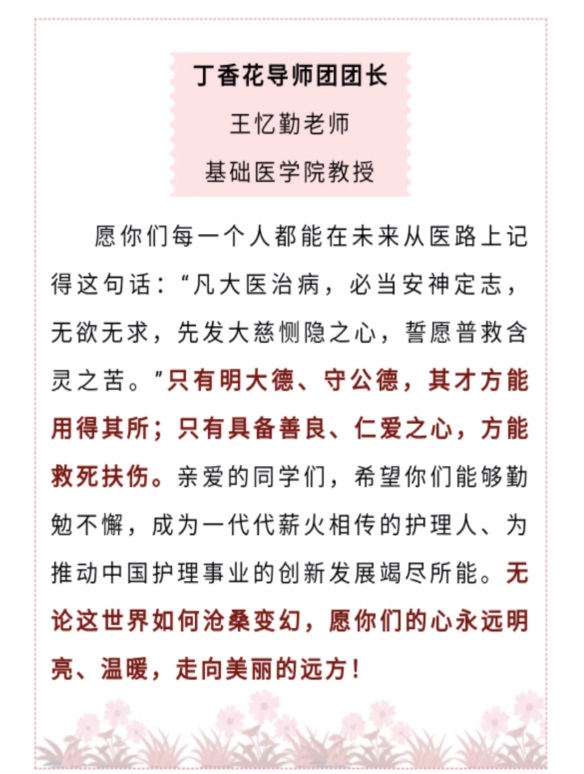 丁香花导师团团长

王忆勤老师

基础医学院教授

愿你们每一个人都能在未来从医路上记得这句话：“凡大医治病，必当安神定志，无欲无求，先发大慈恻隐之心，誓愿普救含灵之苦。”只有明大德、守公德，其才方能用得其所；只有具备善良、仁爱之心，方能救死扶伤。亲爱的同学们，希望你们能够勤勉不懈，成为一代代薪火相传的护理人、为推动中国护理事业的创新发展竭尽所能。无论这世界如何沧桑变幻，愿你们的心永远明亮、温暖，走向美丽的远方！